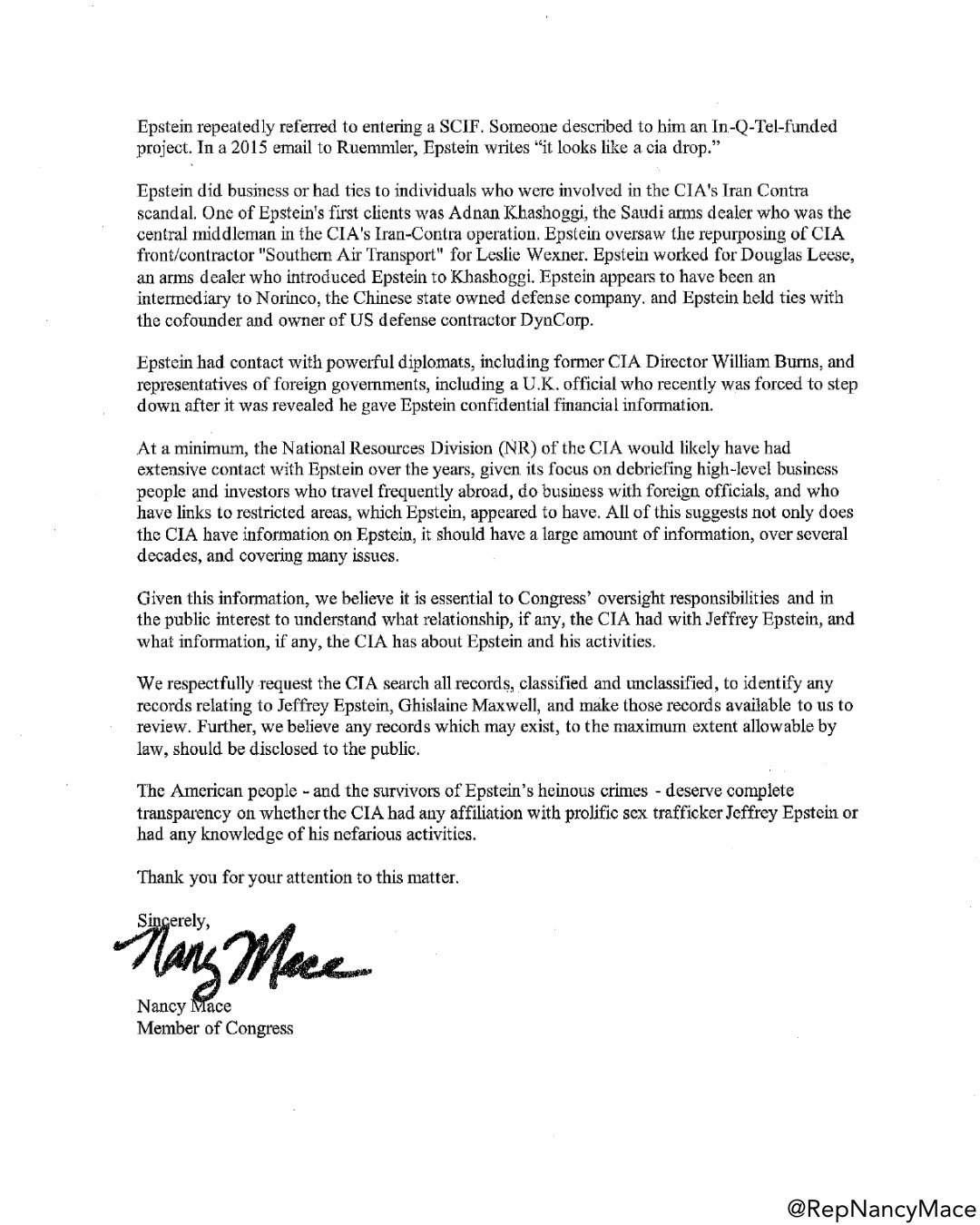 Epstein repeatedly referred to entering a SCIF. Someone described to him an In-Q-Tel-funded project. In a 2015 email to Ruemmler, Epstein writes "it looks like a cia drop."

Epstein did business or had ties to individuals who were involved in the CIA's Iran Contra scandal. One of Epstein's first clients was Adnan Khashoggi, the Saudi arms dealer who was the central middleman in the CIA's Iran-Contra operation. Epstein oversaw the repurposing of CIA front/contractor "Southern Air Transport" for Leslie Wexner. Epstein worked for Douglas Leese, an arms dealer who introduced Epstein to Khashoggi. Epstein appears to have been an intermediary to Norinco, the Chinese state owned defense company. and Epstein held ties with the cofounder and owner of US defense contractor DynCorp.

Epstein had contact with powerful diplomats, including former CIA Director William Burns, and representatives of foreign governments, including a U.K. official who recently was forced to step down after it was revealed he gave Epstein confidential financial information.

At a minimum, the National Resources Division (NR) of the CIA would likely have had extensive contact with Epstein over the years, given its focus on debriefing high-level business people and investors who travel frequently abroad, do business with foreign officials, and who have links to restricted areas, which Epstein, appeared to have. All of this suggests not only does the CIA have information on Epstein, it should have a large amount of information, over several decades, and covering many issues.

Given this information, we believe it is essential to Congress' oversight responsibilities and in the public interest to understand what relationship, if any, the CIA had with Jeffrey Epstein, and what information, if any, the CIA has about Epstein and his activities.

We respectfully request the CIA search all records, classified and unclassified, to identify any records relating to Jeffrey Epstein, Ghislaine Maxwell, and make those records available to us to review. Further, we believe any records which may exist, to the maximum extent allowable by law, should be disclosed to the public.

The American people - and the survivors of Epstein's heinous crimes - deserve complete transparency on whether the CIA had any affiliation with prolific sex trafficker Jeffrey Epstein or had any knowledge of his nefarious activities.

Thank you for your attention to this matter.

Sincerely,
Nancy Mace

Nancy Mace
Member of Congress

@RepNancyMace